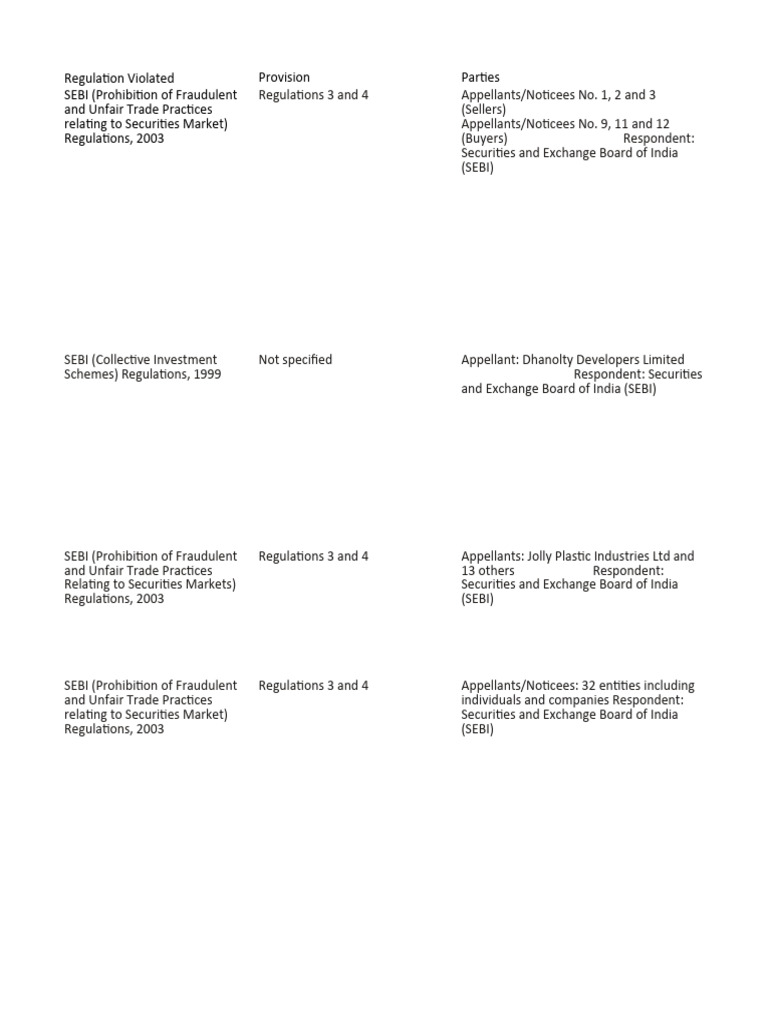 | Regulation Violated | Provision | Parties |
|---|---|---|
| SEBI (Prohibition of Fraudulent and Unfair Trade Practices relating to Securities Market) Regulations, 2003 | Regulations 3 and 4 | Appellants/Noticees No. 1, 2 and 3 (Sellers) Appellants/Noticees No. 9, 11 and 12 (Buyers) Respondent: Securities and Exchange Board of India (SEBI) |
| SEBI (Collective Investment Schemes) Regulations, 1999 | Not specified | Appellant: Dhanolty Developers Limited Respondent: Securities and Exchange Board of India (SEBI) |
| SEBI (Prohibition of Fraudulent and Unfair Trade Practices Relating to Securities Markets) Regulations, 2003 | Regulations 3 and 4 | Appellants: Jolly Plastic Industries Ltd and 13 others Respondent: Securities and Exchange Board of India (SEBI) |
| SEBI (Prohibition of Fraudulent and Unfair Trade Practices relating to Securities Market) Regulations, 2003 | Regulations 3 and 4 | Appellants/Noticees: 32 entities including individuals and companies Respondent: Securities and Exchange Board of India (SEBI) |